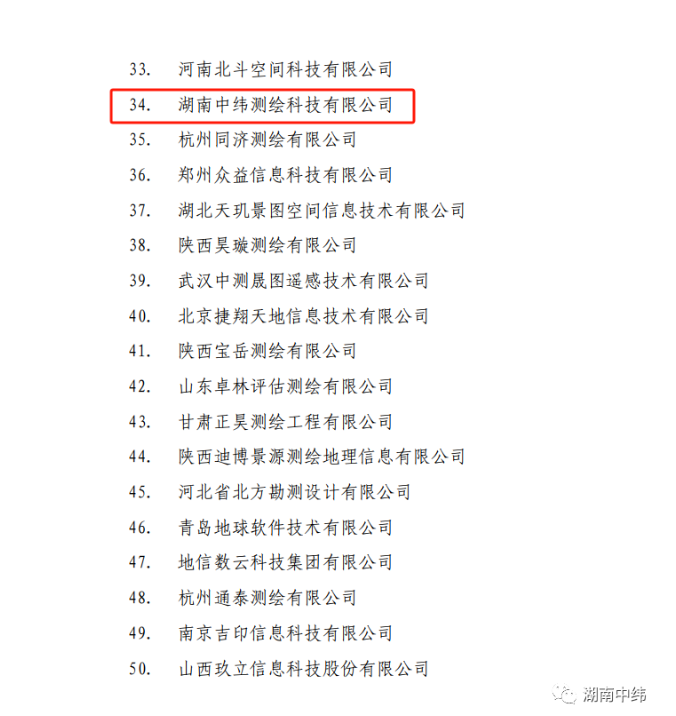 33. 河南北斗空间科技有限公司
34. 湖南中纬测绘科技有限公司
35. 杭州同济测绘有限公司
36. 郑州众益信息科技有限公司
37. 湖北天玑景图空间信息技术有限公司
38. 陕西昊璇测绘有限公司
39. 武汉中测晟图遥感技术有限公司
40. 北京捷翔天地信息技术有限公司
41. 陕西宝岳测绘有限公司
42. 山东卓林评估测绘有限公司
43. 甘肃正昊测绘工程有限公司
44. 陕西迪博景源测绘地理信息有限公司
45. 河北省北方勘测设计有限公司
46. 青岛地球软件技术有限公司
47. 地信数云科技集团有限公司
48. 杭州通泰测绘有限公司
49. 南京吉印信息科技有限公司
50. 山西玖立信息科技股份有限公司

湖南中纬